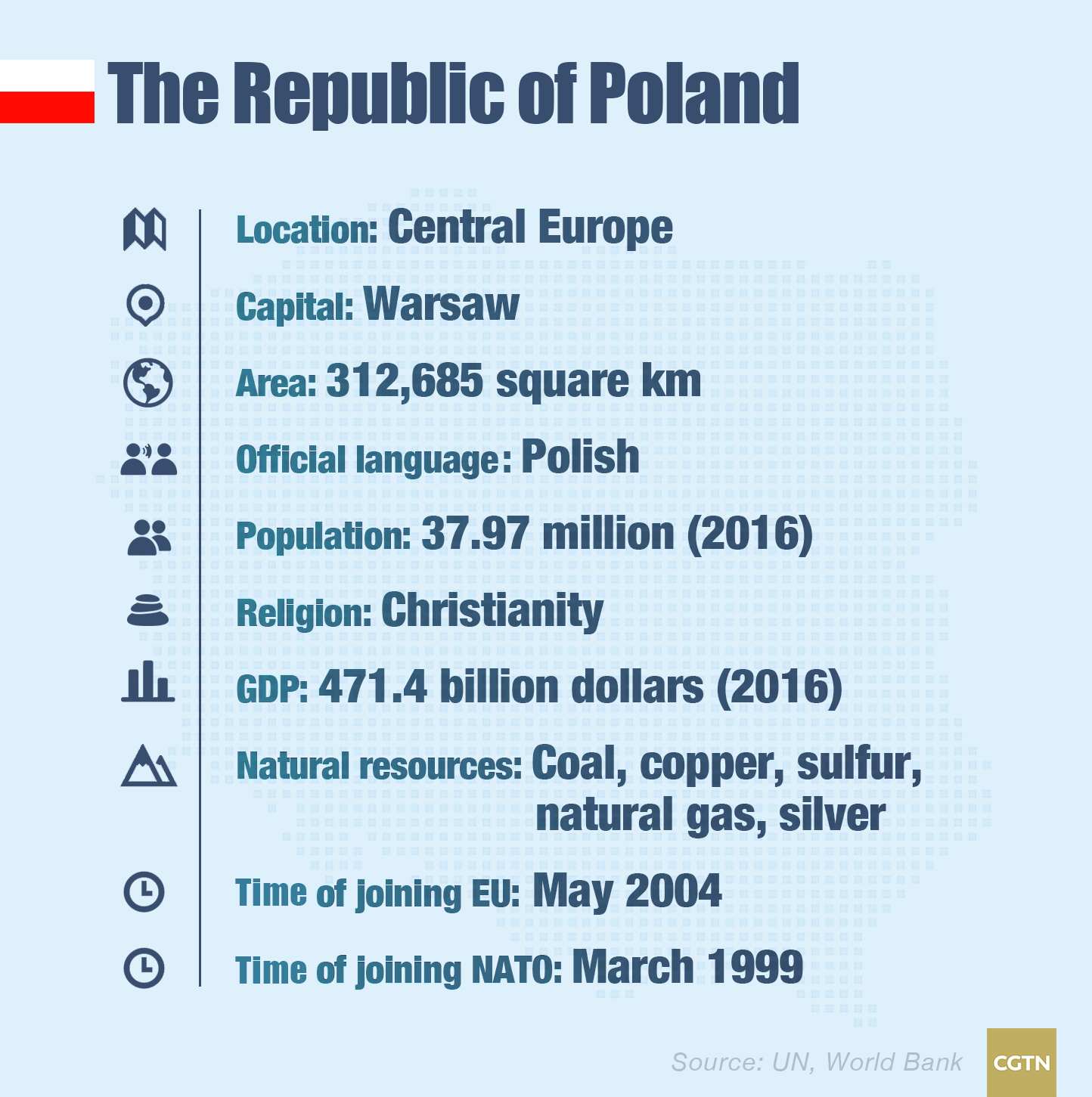 The Republic of Poland

Location: Central Europe

Capital: Warsaw

Area: 312,685 square km

Official language: Polish

Population: 37.97 million (2016)

Religion: Christianity

GDP: 471.4 billion dollars (2016)

Natural resources: Coal, copper, sulfur, natural gas, silver

Time of joining EU: May 2004

Time of joining NATO: March 1999

Source: UN, World Bank

CGTN